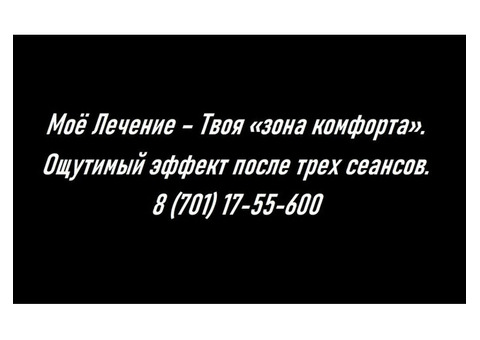 Моё Лечение – Твоя «зона комфорта».
Ощутимый эффект после трех сеансов.
8 (701) 17-55-600